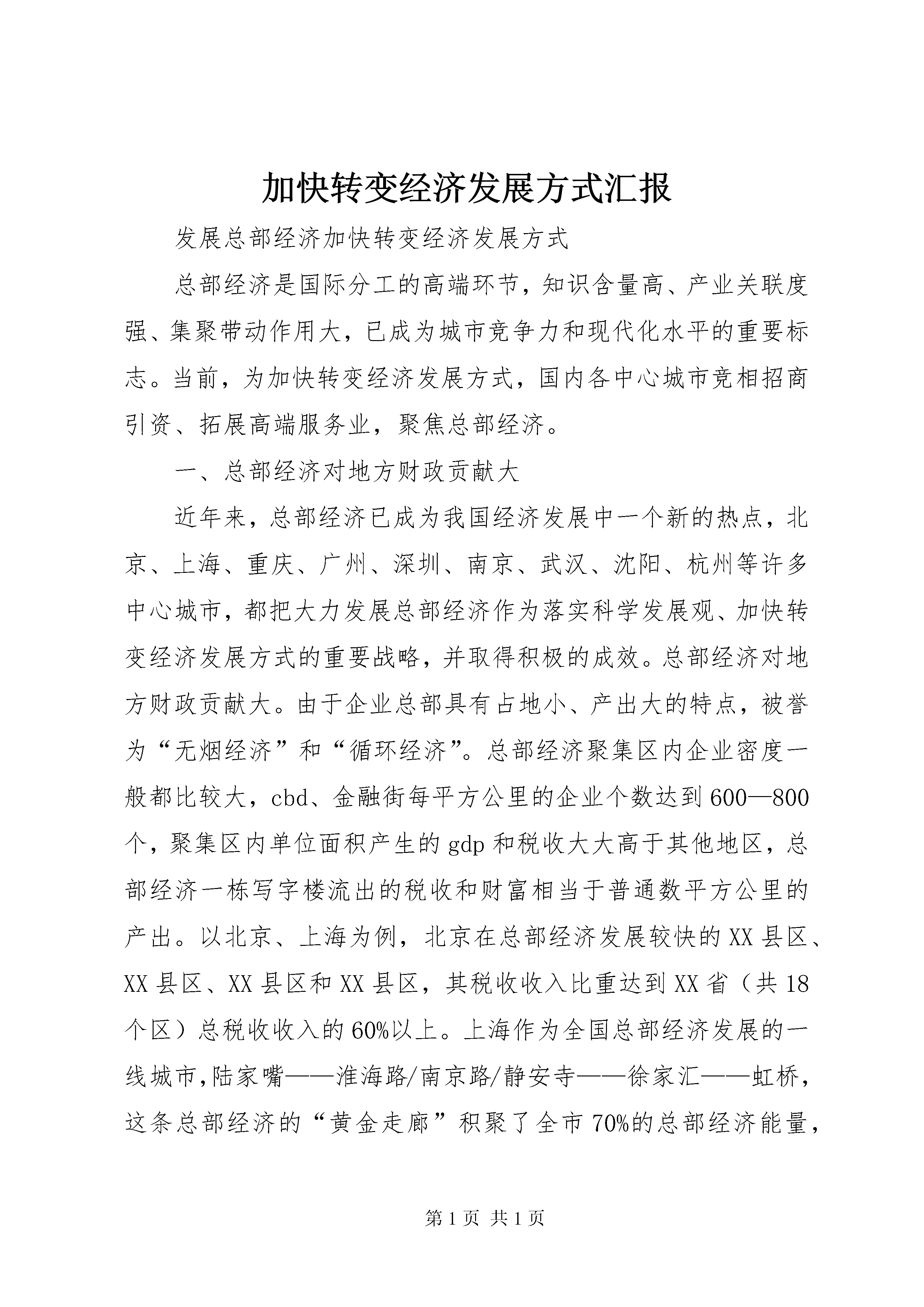 加快转变经济发展方式汇报

发展总部经济加快转变经济发展方式

总部经济是国际分工的高端环节，知识含量高、产业关联度强、集聚带动作用大，已成为城市竞争力和现代化水平的重要标志。当前，为加快转变经济发展方式，国内各中心城市竞相招商引资、拓展高端服务业，聚焦总部经济。

一、总部经济对地方财政贡献大

近年来，总部经济已成为我国经济发展中一个新的热点，北京、上海、重庆、广州、深圳、南京、武汉、沈阳、杭州等许多中心城市，都把大力发展总部经济作为落实科学发展观、加快转变经济发展方式的重要战略，并取得积极的成效。总部经济对地方财政贡献大。由于企业总部具有占地小、产出大的特点，被誉为“无烟经济”和“循环经济”。总部经济聚集区内企业密度一般都比较大，cbd、金融街每平方公里的企业个数达到600—800个，聚集区内单位面积产生的gdp和税收大大高于其他地区，总部经济一栋写字楼流出的税收和财富相当于普通数平方公里的产出。以北京、上海为例，北京在总部经济发展较快的XX县区、XX县区、XX县区和XX县区，其税收收入比重达到XX省（共18个区）总税收收入的60%以上。上海作为全国总部经济发展的一线城市,陆家嘴——淮海路/南京路/静安寺——徐家汇——虹桥，这条总部经济的“黄金走廊”积聚了全市70%的总部经济能量，

第1页 共1页